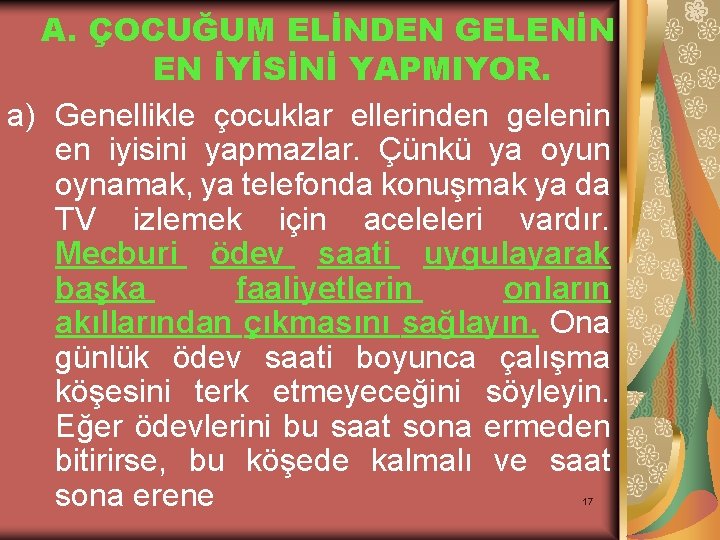 A. ÇOCUĞUM ELİNDEN GELENİN EN İYİSİNİ YAPMIYOR.

a) Genellikle çocuklar ellerinden gelenin en iyisini yapmazlar. Çünkü ya oyun oynamak, ya telefonda konuşmak ya da TV izlemek için aceleleri vardır. Mecburi ödev saati uygulayarak başka faaliyetlerin onların akıllarından çıkmasını sağlayın. Ona günlük ödev saati boyunca çalışma köşesini terk etmeyeceğini söyleyin. Eğer ödevlerini bu saat sona ermeden bitirirse, bu köşede kalmalı ve saat sona erene

17